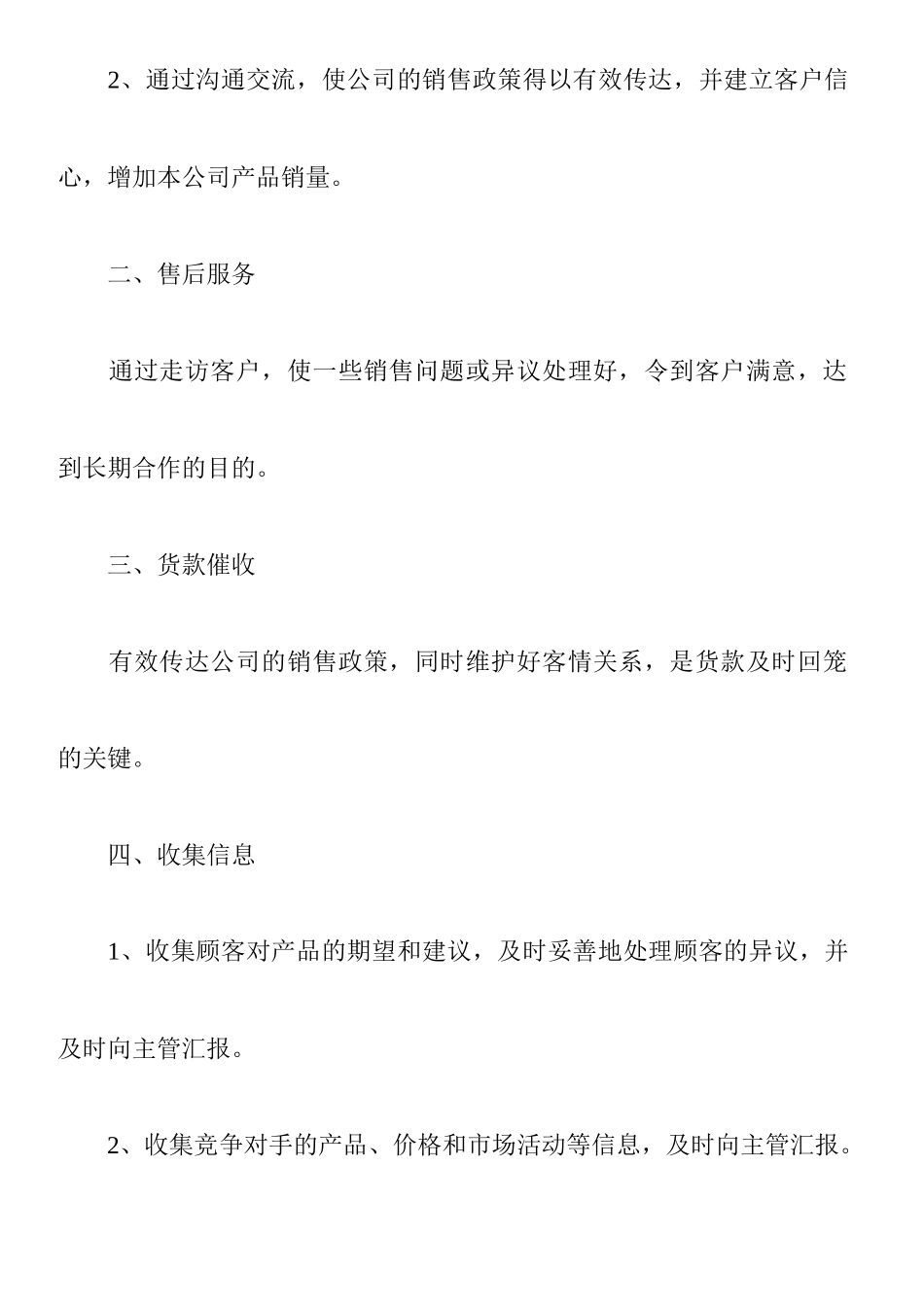 2、通过沟通交流，使公司的销售政策得以有效传达，并建立客户信心，增加本公司产品销量。

二、售后服务

通过走访客户，使一些销售问题或异议处理好，令到客户满意，达到长期合作的目的。

三、货款催收

有效传达公司的销售政策，同时维护好客情关系，是货款及时回笼的关键。

四、收集信息

1、收集顾客对产品的期望和建议，及时妥善地处理顾客的异议，并及时向主管汇报。

2、收集竞争对手的产品、价格和市场活动等信息，及时向主管汇报。